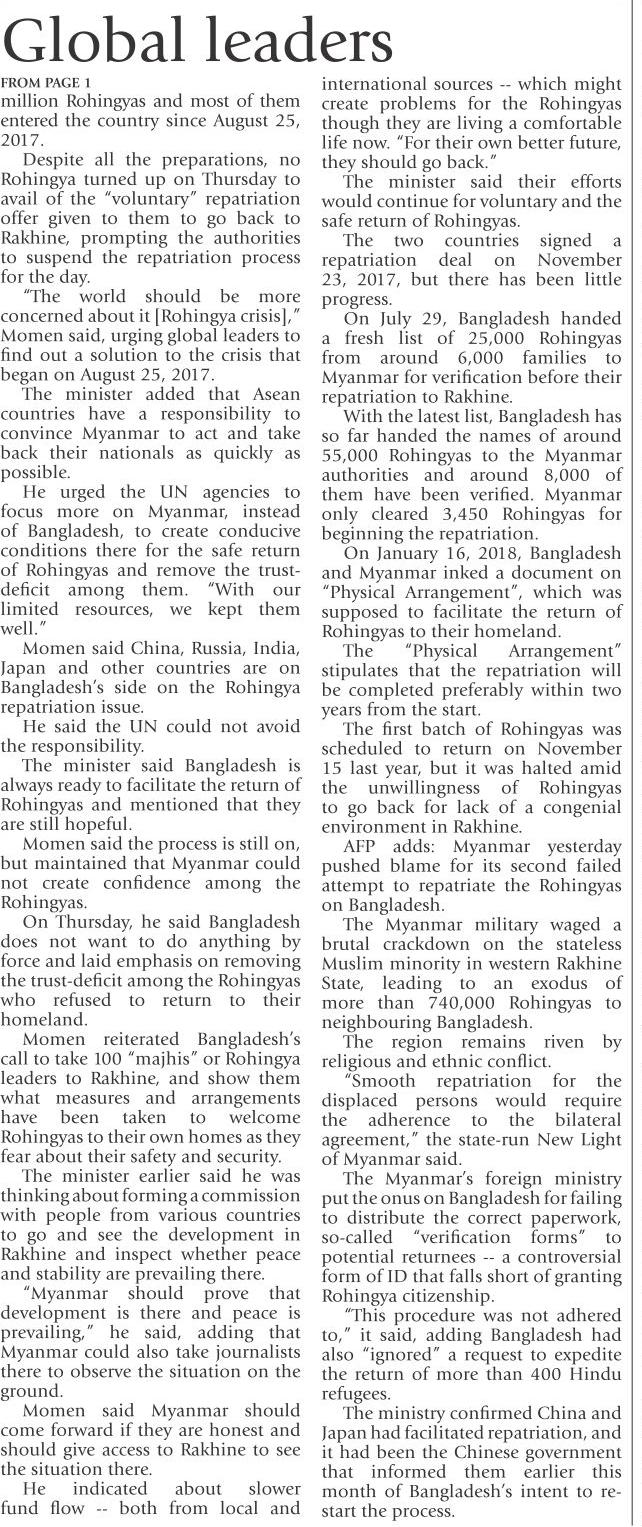 Global leaders

FROM PAGE 1

million Rohingyas and most of them entered the country since August 25, 2017.

Despite all the preparations, no Rohingya turned up on Thursday to avail of the "voluntary" repatriation offer given to them to go back to Rakhine, prompting the authorities to suspend the repatriation process for the day.

"The world should be more concerned about it [Rohingya crisis]," Momen said, urging global leaders to find out a solution to the crisis that began on August 25, 2017.

The minister added that Asean countries have a responsibility to convince Myanmar to act and take back their nationals as quickly as possible.

He urged the UN agencies to focus more on Myanmar, instead of Bangladesh, to create conducive conditions there for the safe return of Rohingyas and remove the trust-deficit among them. "With our limited resources, we kept them well."

Momen said China, Russia, India, Japan and other countries are on Bangladesh's side on the Rohingya repatriation issue.

He said the UN could not avoid the responsibility.

The minister said Bangladesh is always ready to facilitate the return of Rohingyas and mentioned that they are still hopeful.

Momen said the process is still on, but maintained that Myanmar could not create confidence among the Rohingyas.

On Thursday, he said Bangladesh does not want to do anything by force and laid emphasis on removing the trust-deficit among the Rohingyas who refused to return to their homeland.

Momen reiterated Bangladesh's call to take 100 "majhis" or Rohingya leaders to Rakhine, and show them what measures and arrangements have been taken to welcome Rohingyas to their own homes as they fear about their safety and security.

The minister earlier said he was thinking about forming a commission with people from various countries to go and see the development in Rakhine and inspect whether peace and stability are prevailing there.

"Myanmar should prove that development is there and peace is prevailing," he said, adding that Myanmar could also take journalists there to observe the situation on the ground.

Momen said Myanmar should come forward if they are honest and should give access to Rakhine to see the situation there.

He indicated about slower fund flow -- both from local and international sources -- which might create problems for the Rohingyas though they are living a comfortable life now. "For their own better future, they should go back."

The minister said their efforts would continue for voluntary and the safe return of Rohingyas.

The two countries signed a repatriation deal on November 23, 2017, but there has been little progress.

On July 29, Bangladesh handed a fresh list of 25,000 Rohingyas from around 6,000 families to Myanmar for verification before their repatriation to Rakhine.

With the latest list, Bangladesh has so far handed the names of around 55,000 Rohingyas to the Myanmar authorities and around 8,000 of them have been verified. Myanmar only cleared 3,450 Rohingyas for beginning the repatriation.

On January 16, 2018, Bangladesh and Myanmar inked a document on "Physical Arrangement", which was supposed to facilitate the return of Rohingyas to their homeland.

The "Physical Arrangement" stipulates that the repatriation will be completed preferably within two years from the start.

The first batch of Rohingyas was scheduled to return on November 15 last year, but it was halted amid the unwillingness of Rohingyas to go back for lack of a congenial environment in Rakhine.

AFP adds: Myanmar yesterday pushed blame for its second failed attempt to repatriate the Rohingyas on Bangladesh.

The Myanmar military waged a brutal crackdown on the stateless Muslim minority in western Rakhine State, leading to an exodus of more than 740,000 Rohingyas to neighbouring Bangladesh.

The region remains riven by religious and ethnic conflict.

"Smooth repatriation for the displaced persons would require the adherence to the bilateral agreement," the state-run New Light of Myanmar said.

The Myanmar's foreign ministry put the onus on Bangladesh for failing to distribute the correct paperwork, so-called "verification forms" to potential returnees -- a controversial form of ID that falls short of granting Rohingya citizenship.

"This procedure was not adhered to," it said, adding Bangladesh had also "ignored" a request to expedite the return of more than 400 Hindu refugees.

The ministry confirmed China and Japan had facilitated repatriation, and it had been the Chinese government that informed them earlier this month of Bangladesh's intent to re-start the process.